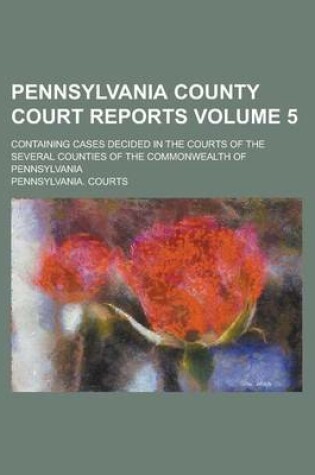 PENNSYLVANIA COUNTY COURT REPORTS VOLUME 5

CONTAINING CASES DECIDED IN THE COURTS OF THE SEVERAL COUNTIES OF THE COMMONWEALTH OF PENNSYLVANIA

PENNSYLVANIA. COURTS